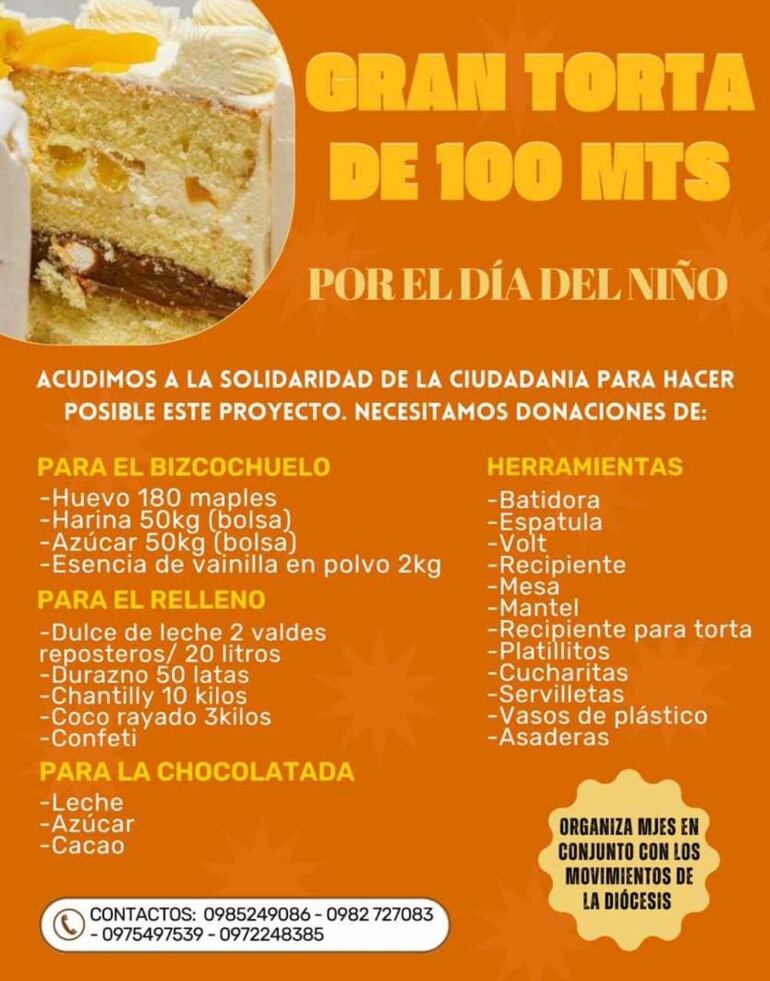 GRAN TORTA DE 100 MTS

POR EL DÍA DEL NIÑO

ACUDIMOS A LA SOLIDARIDAD DE LA CIUDADANIA PARA HACER POSIBLE ESTE PROYECTO. NECESITAMOS DONACIONES DE:

PARA EL BIZCOCHUELO
-Huevo 180 maples
-Harina 50kg (bolsa)
-Azúcar 50kg (bolsa)
-Esencia de vainilla en polvo 2kg

PARA EL RELLENO
-Dulce de leche 2 valdes reposteros/ 20 litros
-Durazno 50 latas
-Chantilly 10 kilos
-Coco rayado 3kilos
-Confeti

PARA LA CHOCOLATADA
-Leche
-Azúcar
-Cacao

HERRAMIENTAS
-Batidora
-Espatula
-Volt
-Recipiente
-Mesa
-Mantel
-Recipiente para torta
-Platillitos
-Cucharitas
-Servilletas
-Vasos de plástico
-Asaderas

ORGANIZA MJES EN CONJUNTO CON LOS MOVIMIENTOS DE LA DIÓCESIS

CONTACTOS: 0985249086 - 0982 727083 - 0975497539 - 0972248385